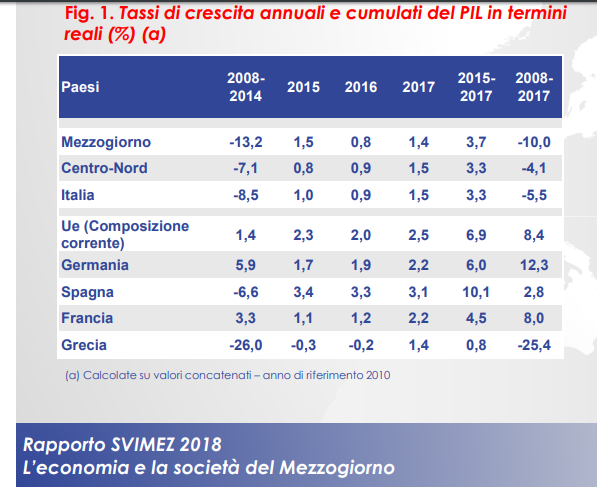 Fig. 1. Tassi di crescita annuali e cumulati del PIL in termini reali (%) (a)

| Paesi | 2008-2014 | 2015 | 2016 | 2017 | 2015-2017 | 2008-2017 |
|---|---|---|---|---|---|---|
| Mezzogiorno | -13,2 | 1,5 | 0,8 | 1,4 | 3,7 | -10,0 |
| Centro-Nord | -7,1 | 0,8 | 0,9 | 1,5 | 3,3 | -4,1 |
| Italia | -8,5 | 1,0 | 0,9 | 1,5 | 3,3 | -5,5 |
| Ue (Composizione corrente) | 1,4 | 2,3 | 2,0 | 2,5 | 6,9 | 8,4 |
| Germania | 5,9 | 1,7 | 1,9 | 2,2 | 6,0 | 12,3 |
| Spagna | -6,6 | 3,4 | 3,3 | 3,1 | 10,1 | 2,8 |
| Francia | 3,3 | 1,1 | 1,2 | 2,2 | 4,5 | 8,0 |
| Grecia | -26,0 | -0,3 | -0,2 | 1,4 | 0,8 | -25,4 |

(a) Calcolate su valori concatenati – anno di riferimento 2010

Rapporto SVIMEZ 2018
L'economia e la società del Mezzogiorno